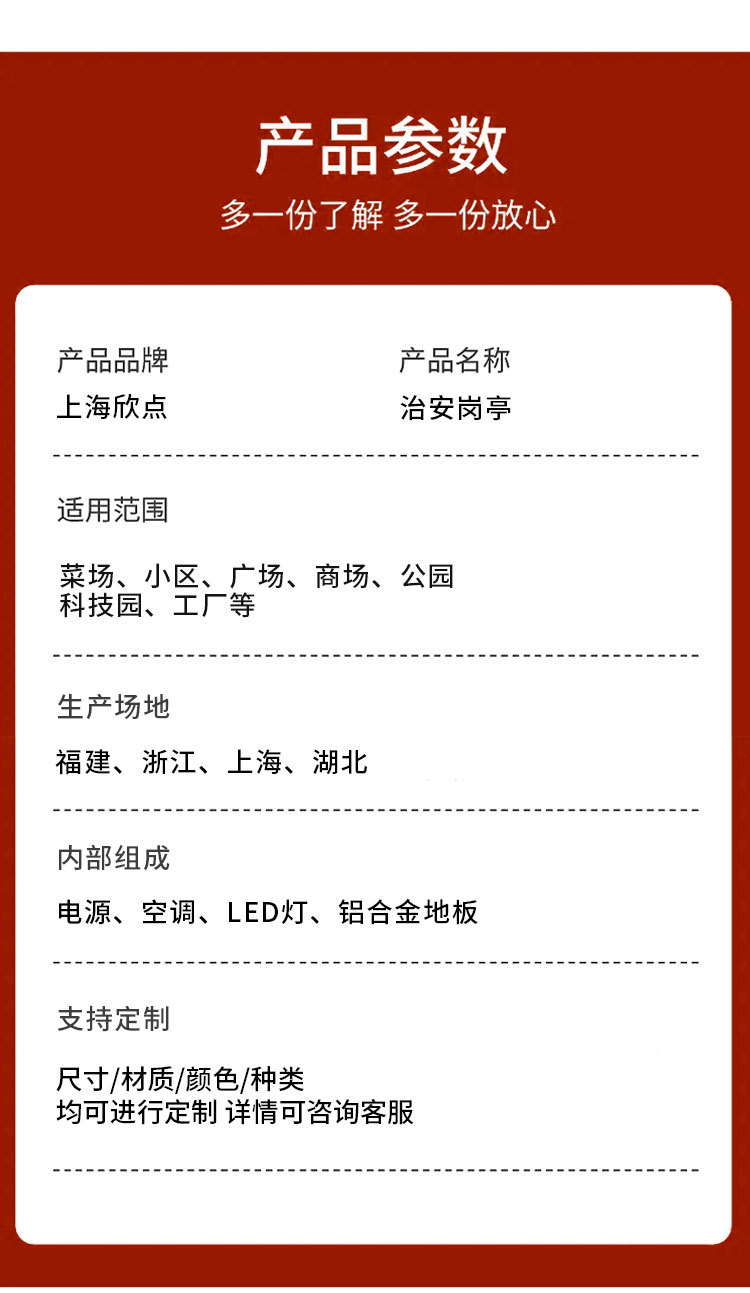 产品参数

多一份了解 多一份放心

产品品牌
上海欣点

产品名称
治安岗亭

适用范围

菜场、小区、广场、商场、公园
科技园、工厂等

生产场地

福建、浙江、上海、湖北

内部组成

电源、空调、LED灯、铝合金地板

支持定制

尺寸/材质/颜色/种类
均可进行定制 详情可咨询客服